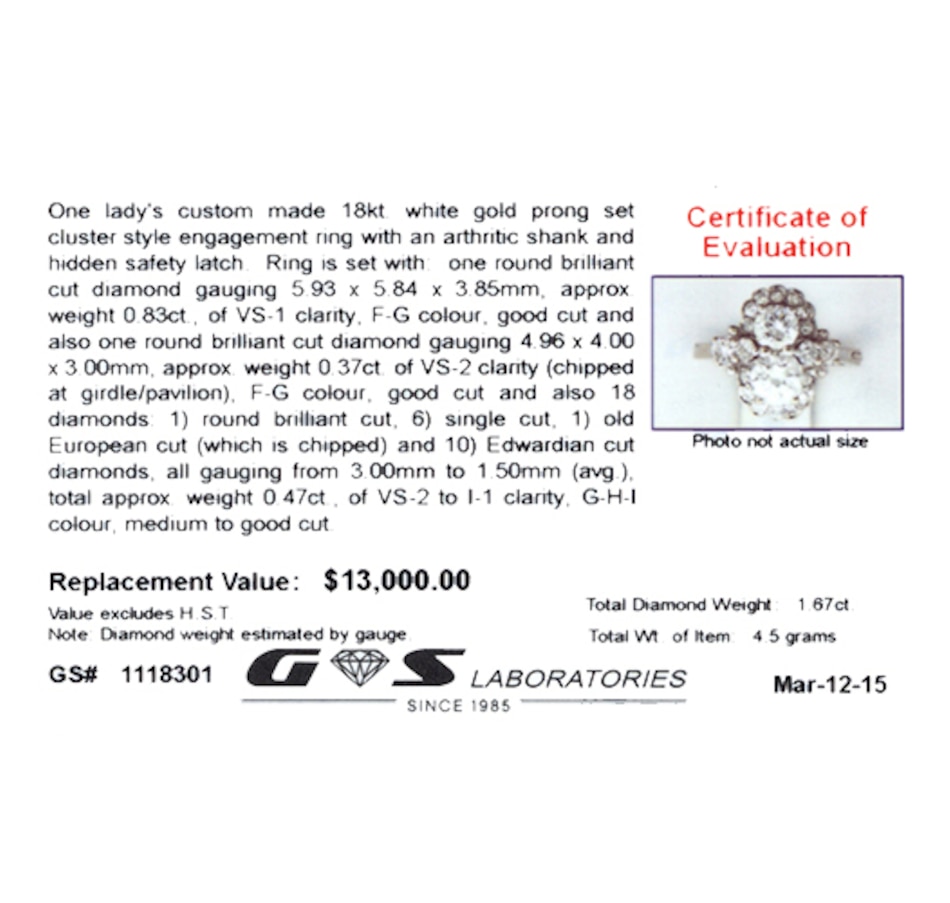 One lady's custom made 18kt. white gold prong set cluster style engagement ring with an arthritic shank and hidden safety latch. Ring is set with: one round brilliant cut diamond gauging 5.93 x 5.84 x 3.85mm, approx. weight 0.83ct., of VS-1 clarity, F-G colour, good cut and also one round brilliant cut diamond gauging 4.96 x 4.00 x 3.00mm, approx. weight 0.37ct. of VS-2 clarity (chipped at girdle/pavilion), F-G colour, good cut and also 18 diamonds: 1) round brilliant cut, 6) single cut, 1) old European cut (which is chipped) and 10) Edwardian cut diamonds, all gauging from 3.00mm to 1.50mm (avg.), total approx. weight 0.47ct., of VS-2 to I-1 clarity, G-H-I colour, medium to good cut.

Certificate of Evaluation

Photo not actual size

Replacement Value: $13,000.00

Value excludes H.S.T.
Note: Diamond weight estimated by gauge.

Total Diamond Weight: 1.67ct.
Total Wt. of Item: 4.5 grams

GS# 1118301

G S LABORATORIES
SINCE 1985

Mar-12-15